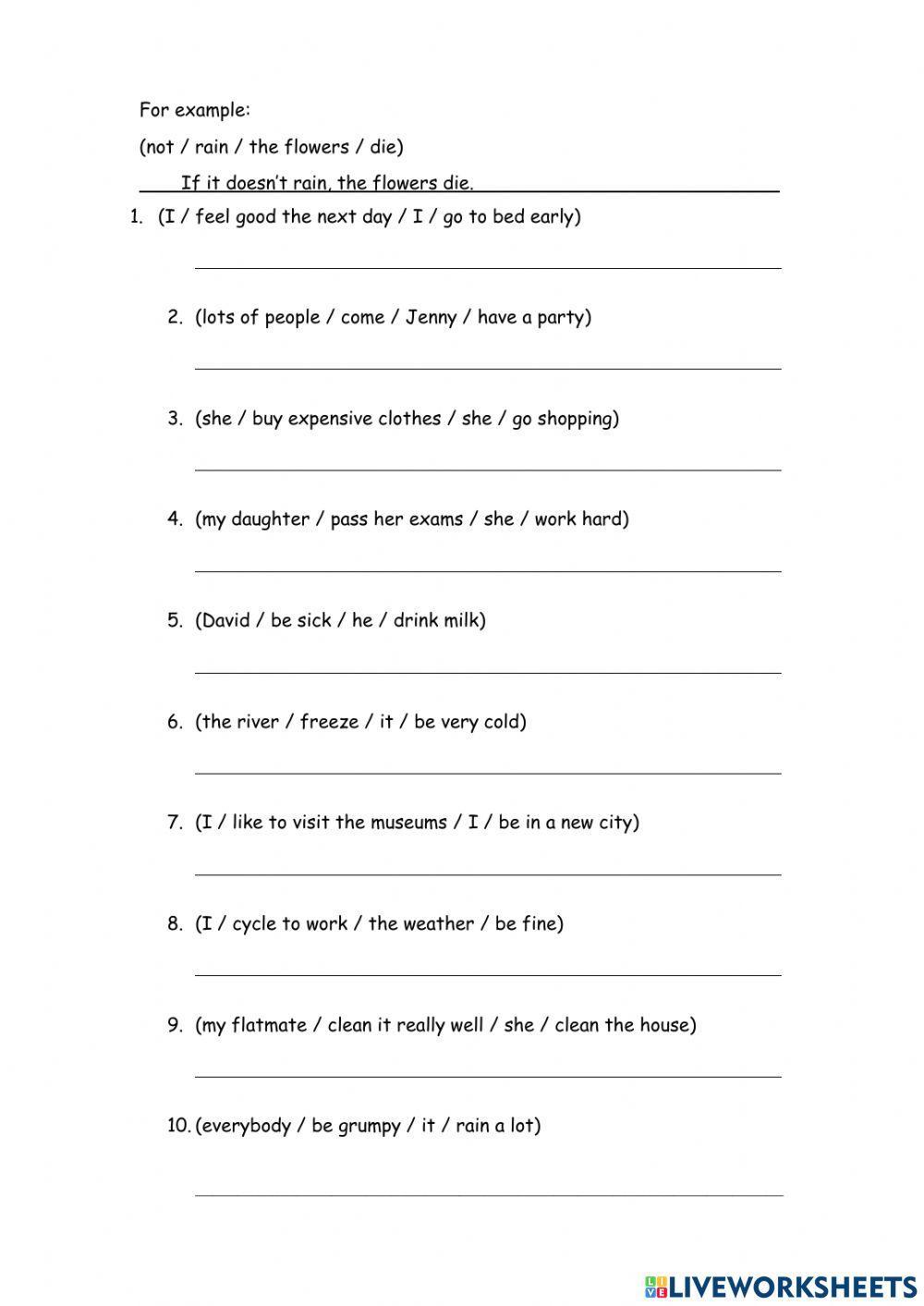 For example:
(not / rain / the flowers / die)
If it doesn't rain, the flowers die.

1. (I / feel good the next day / I / go to bed early)

2. (lots of people / come / Jenny / have a party)

3. (she / buy expensive clothes / she / go shopping)

4. (my daughter / pass her exams / she / work hard)

5. (David / be sick / he / drink milk)

6. (the river / freeze / it / be very cold)

7. (I / like to visit the museums / I / be in a new city)

8. (I / cycle to work / the weather / be fine)

9. (my flatmate / clean it really well / she / clean the house)

10. (everybody / be grumpy / it / rain a lot)

LIVEWORKSHEETS